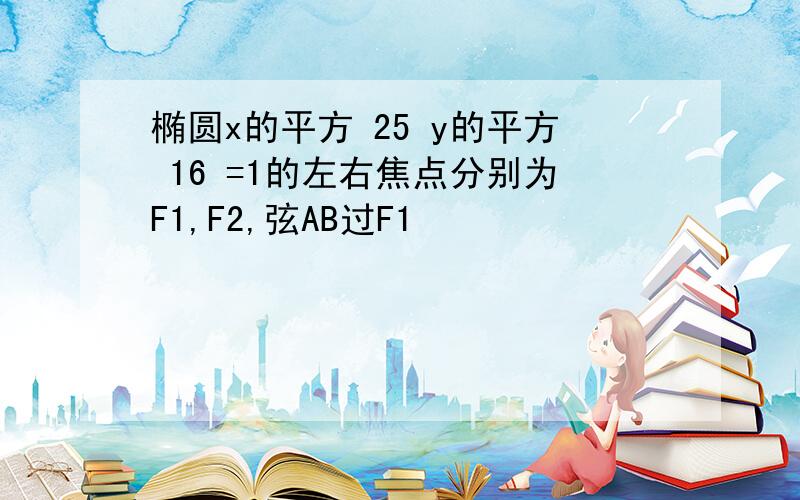 椭圆x的平方 25 y的平方 16 =1的左右焦点分别为F1,F2,弦AB过F1